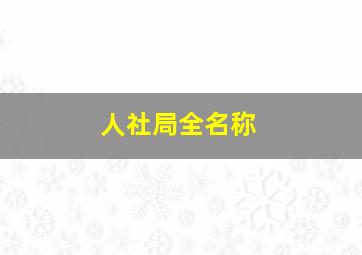 人社局全名称